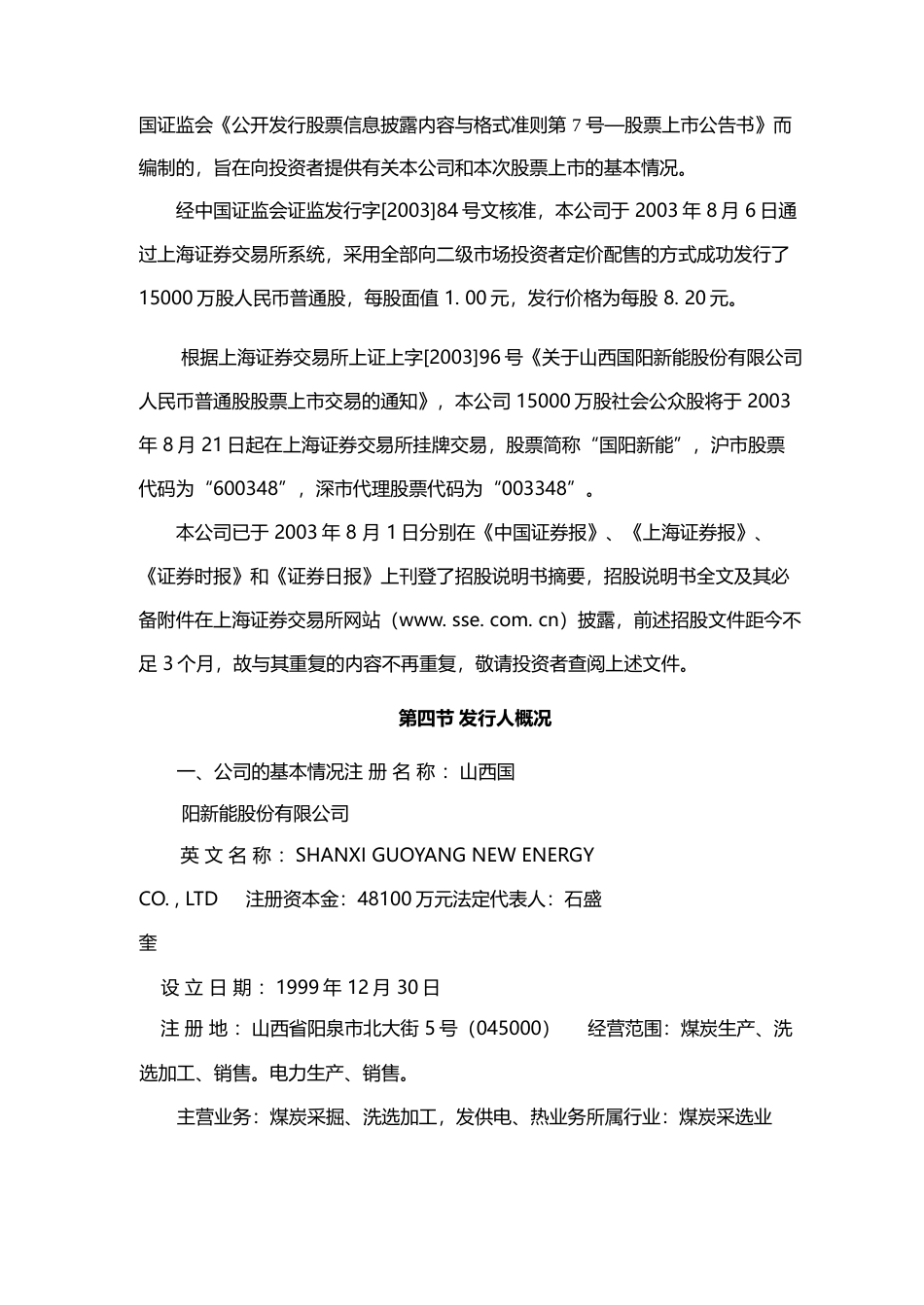 国证监会《公开发行股票信息披露内容与格式准则第 7 号—股票上市公告书》而编制的，旨在向投资者提供有关本公司和本次股票上市的基本情况。

经中国证监会证监发行字[2003]84 号文核准，本公司于 2003 年 8 月 6 日通过上海证券交易所系统，采用全部向二级市场投资者定价配售的方式成功发行了 15000 万股人民币普通股，每股面值 1. 00 元，发行价格为每股 8. 20 元。

根据上海证券交易所上证上字[2003]96 号《关于山西国阳新能股份有限公司人民币普通股股票上市交易的通知》，本公司 15000 万股社会公众股将于 2003 年 8 月 21 日起在上海证券交易所挂牌交易，股票简称“国阳新能”，沪市股票代码为“600348”，深市代理股票代码为“003348”。

本公司已于 2003 年 8 月 1 日分别在《中国证券报》、《上海证券报》、《证券时报》和《证券日报》上刊登了招股说明书摘要，招股说明书全文及其必备附件在上海证券交易所网站（www. sse. com. cn）披露，前述招股文件距今不足 3 个月，故与其重复的内容不再重复，敬请投资者查阅上述文件。

第四节 发行人概况

一、公司的基本情况注 册 名 称： 山西国阳新能股份有限公司

英 文 名 称： SHANXI GUOYANG NEW ENERGY CO. , LTD 注册资本金：48100 万元法定代表人：石盛奎

设 立 日 期： 1999 年 12 月 30 日

注 册 地： 山西省阳泉市北大街 5 号（045000） 经营范围：煤炭生产、洗选加工、销售。电力生产、销售。

主营业务：煤炭采掘、洗选加工，发供电、热业务所属行业：煤炭采选业